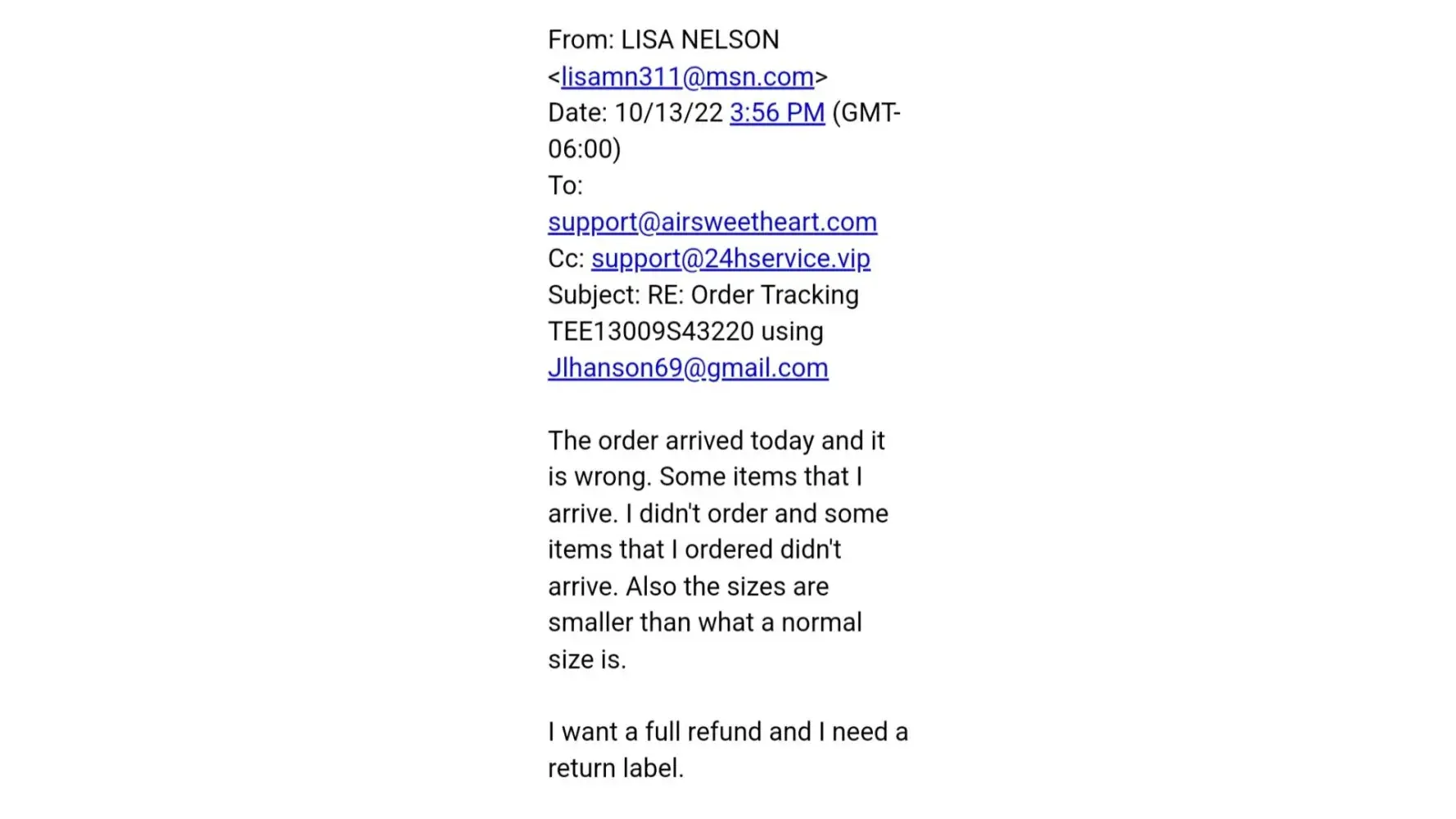 From: LISA NELSON <lisamn311@msn.com>
Date: 10/13/22 3:56 PM (GMT-06:00)
To: support@airsweetheart.com
Cc: support@24hservice.vip
Subject: RE: Order Tracking TEE13009S43220 using Jlhanson69@gmail.com

The order arrived today and it is wrong. Some items that I arrive. I didn't order and some items that I ordered didn't arrive. Also the sizes are smaller than what a normal size is.

I want a full refund and I need a return label.